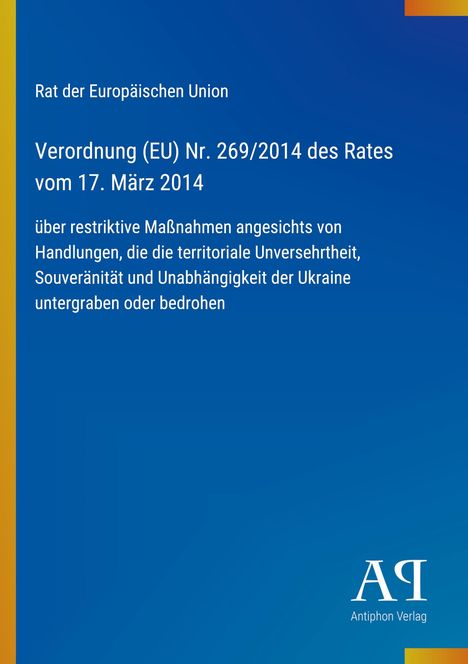 Rat der Europäischen Union

Verordnung (EU) Nr. 269/2014 des Rates vom 17. März 2014

über restriktive Maßnahmen angesichts von Handlungen, die die territoriale Unversehrtheit, Souveränität und Unabhängigkeit der Ukraine untergraben oder bedrohen

AP
Antiphon Verlag